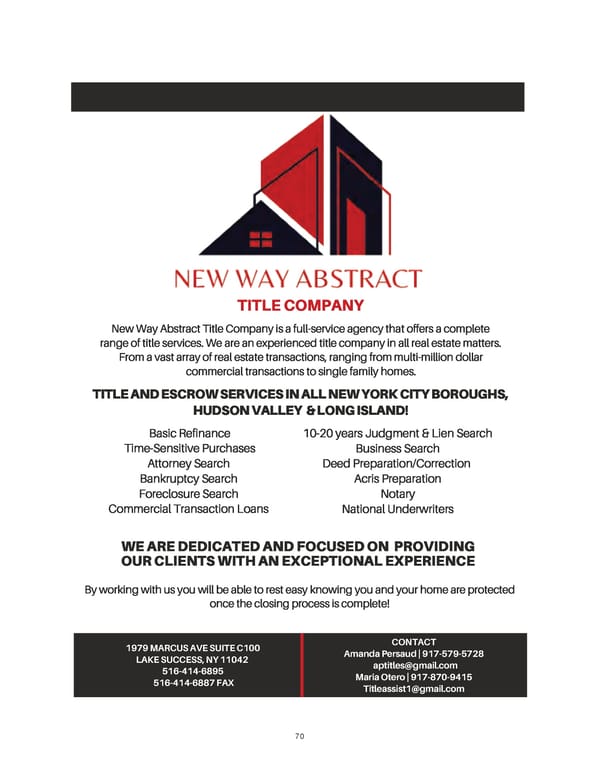 NEW WAY ABSTRACT
TITLE COMPANY

New Way Abstract Title Company is a full-service agency that offers a complete range of title services. We are an experienced title company in all real estate matters. From a vast array of real estate transactions, ranging from multi-million dollar commercial transactions to single family homes.

TITLE AND ESCROW SERVICES IN ALL NEW YORK CITY BOROUGHS, HUDSON VALLEY & LONG ISLAND!

Basic Refinance
Time-Sensitive Purchases
Attorney Search
Bankruptcy Search
Foreclosure Search
Commercial Transaction Loans

10-20 years Judgment & Lien Search
Business Search
Deed Preparation/Correction
Acris Preparation
Notary
National Underwriters

WE ARE DEDICATED AND FOCUSED ON PROVIDING OUR CLIENTS WITH AN EXCEPTIONAL EXPERIENCE

By working with us you will be able to rest easy knowing you and your home are protected once the closing process is complete!

1979 MARCUS AVE SUITE C100
LAKE SUCCESS, NY 11042
516-414-6895
516-414-6887 FAX

CONTACT
Amanda Persaud | 917-579-5728
aptitles@gmail.com
Maria Otero | 917-870-9415
Titleassist1@gmail.com

70